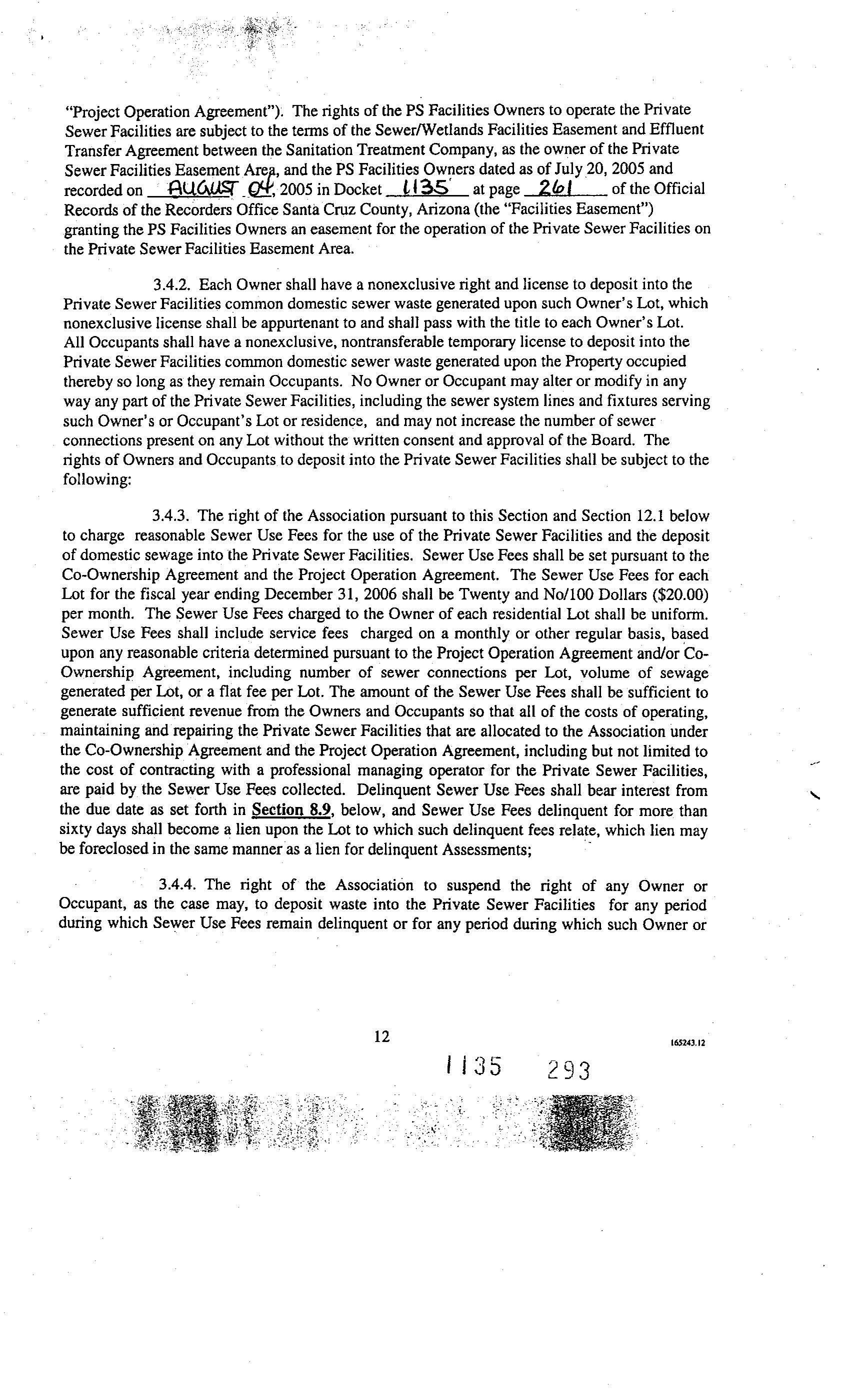 "Project Operation Agreement"). The rights of the PS Facilities Owners to operate the Private Sewer Facilities are subject to the terms of the Sewer/Wetlands Facilities Easement and Effluent Transfer Agreement between the Sanitation Treatment Company, as the owner of the Private Sewer Facilities Easement Area, and the PS Facilities Owners dated as of July 20, 2005 and recorded on AUGUST 04, 2005 in Docket 1135 at page 261 of the Official Records of the Recorders Office Santa Cruz County, Arizona (the "Facilities Easement") granting the PS Facilities Owners an easement for the operation of the Private Sewer Facilities on the Private Sewer Facilities Easement Area.

3.4.2. Each Owner shall have a nonexclusive right and license to deposit into the Private Sewer Facilities common domestic sewer waste generated upon such Owner's Lot, which nonexclusive license shall be appurtenant to and shall pass with the title to each Owner's Lot. All Occupants shall have a nonexclusive, nontransferable temporary license to deposit into the Private Sewer Facilities common domestic sewer waste generated upon the Property occupied thereby so long as they remain Occupants. No Owner or Occupant may alter or modify in any way any part of the Private Sewer Facilities, including the sewer system lines and fixtures serving such Owner's or Occupant's Lot or residence, and may not increase the number of sewer connections present on any Lot without the written consent and approval of the Board. The rights of Owners and Occupants to deposit into the Private Sewer Facilities shall be subject to the following:

3.4.3. The right of the Association pursuant to this Section and Section 12.1 below to charge reasonable Sewer Use Fees for the use of the Private Sewer Facilities and the deposit of domestic sewage into the Private Sewer Facilities. Sewer Use Fees shall be set pursuant to the Co-Ownership Agreement and the Project Operation Agreement. The Sewer Use Fees for each Lot for the fiscal year ending December 31, 2006 shall be Twenty and No/100 Dollars ($20.00) per month. The Sewer Use Fees charged to the Owner of each residential Lot shall be uniform. Sewer Use Fees shall include service fees charged on a monthly or other regular basis, based upon any reasonable criteria determined pursuant to the Project Operation Agreement and/or Co-Ownership Agreement, including number of sewer connections per Lot, volume of sewage generated per Lot, or a flat fee per Lot. The amount of the Sewer Use Fees shall be sufficient to generate sufficient revenue from the Owners and Occupants so that all of the costs of operating, maintaining and repairing the Private Sewer Facilities that are allocated to the Association under the Co-Ownership Agreement and the Project Operation Agreement, including but not limited to the cost of contracting with a professional managing operator for the Private Sewer Facilities, are paid by the Sewer Use Fees collected. Delinquent Sewer Use Fees shall bear interest from the due date as set forth in Section 8.9, below, and Sewer Use Fees delinquent for more than sixty days shall become a lien upon the Lot to which such delinquent fees relate, which lien may be foreclosed in the same manner as a lien for delinquent Assessments;

3.4.4. The right of the Association to suspend the right of any Owner or Occupant, as the case may, to deposit waste into the Private Sewer Facilities for any period during which Sewer Use Fees remain delinquent or for any period during which such Owner or

12

165243.12

1135 293